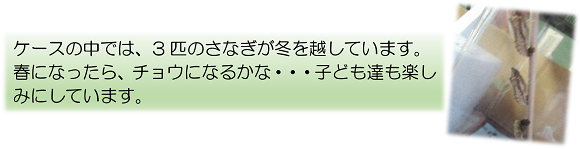 ケースの中では、３匹のさなぎが冬を越しています。春になったら、チョウになるかな・・・子ども達も楽しみにしています。